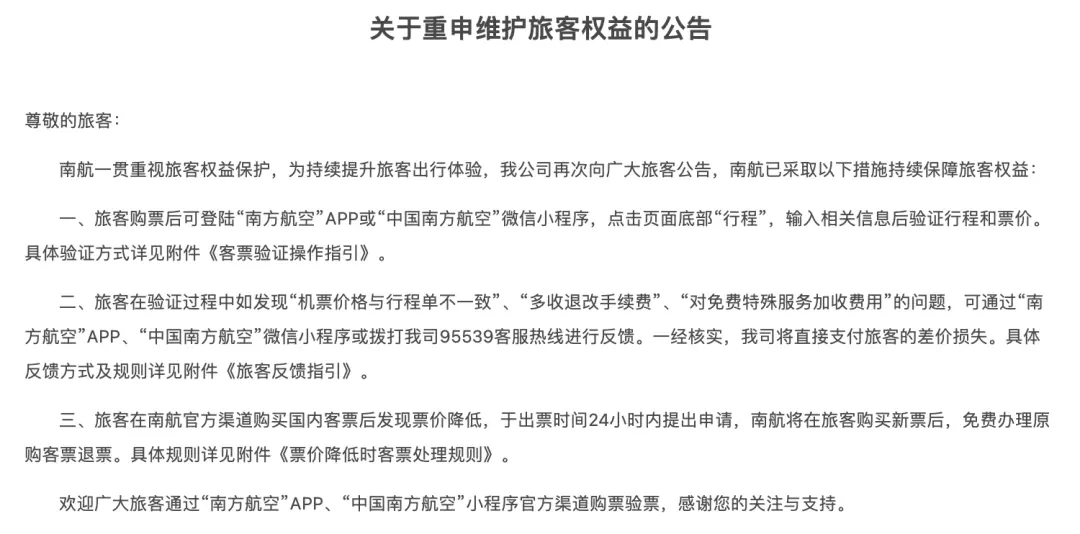 关于重申维护旅客权益的公告

尊敬的旅客:

南航一贯重视旅客权益保护，为持续提升旅客出行体验，我公司再次向广大旅客公告，南航已采取以下措施持续保障旅客权益:

一、旅客购票后可登陆“南方航空”APP或“中国南方航空”微信小程序，点击页面底部“行程”，输入相关信息后验证行程和票价。具体验证方式详见附件《客票验证操作指引》。

二、旅客在验证过程中如发现“机票价格与行程单不一致”、“多收退改手续费”、“对免费特殊服务加收费用”的问题，可通过“南方航空”APP、“中国南方航空”微信小程序或拨打我司95539客服热线进行反馈。一经核实，我司将直接支付旅客的差价损失。具体反馈方式及规则详见附件《旅客反馈指引》。

三、旅客在南航官方渠道购买国内客票后发现票价降低，于出票时间24小时内提出申请，南航将在旅客购买新票后，免费办理原购客票退票。具体规则详见附件《票价降低时客票处理规则》。

欢迎广大旅客通过“南方航空”APP、“中国南方航空”小程序官方渠道购票验票，感谢您的关注与支持。